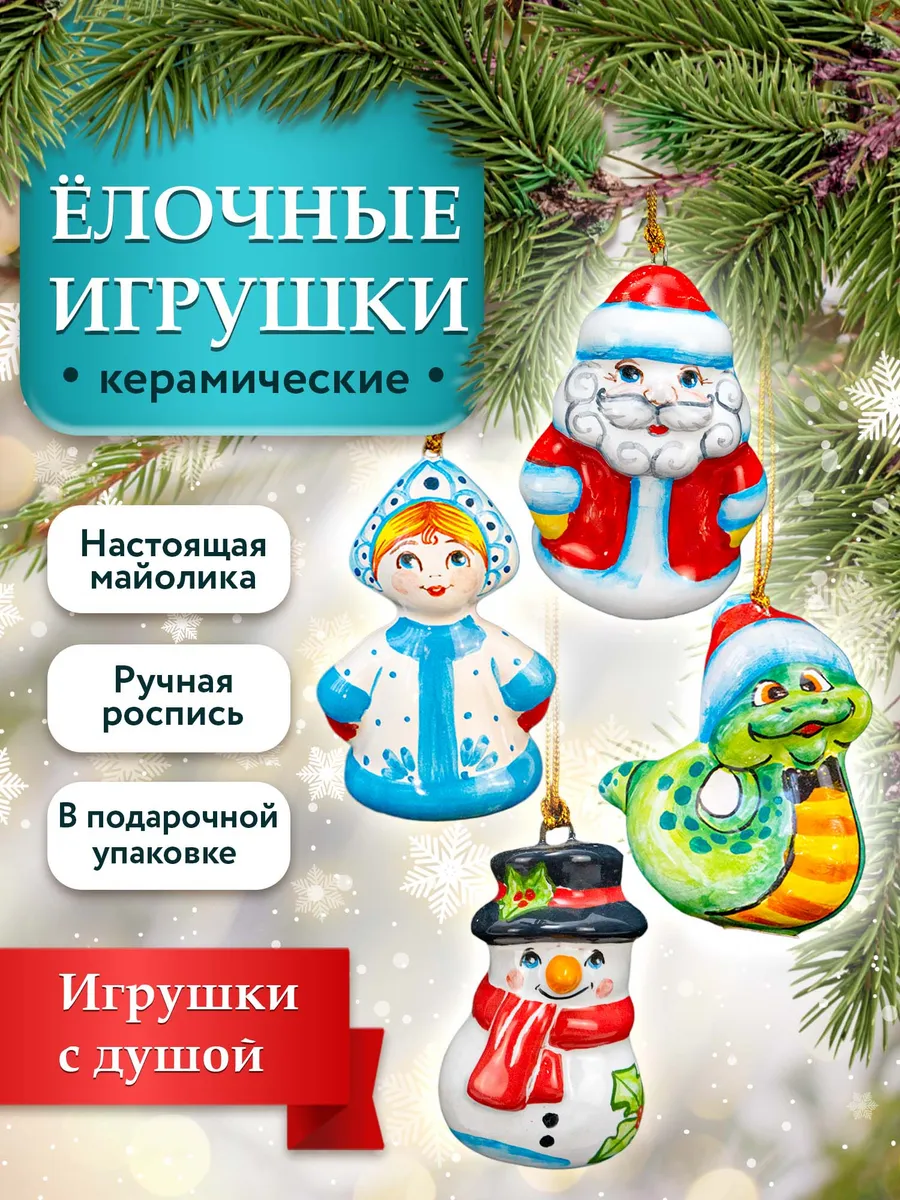 ЁЛОЧНЫЕ ИГРУШКИ
• керамические •

Настоящая майолика

Ручная роспись

В подарочной упаковке

Игрушки с душой